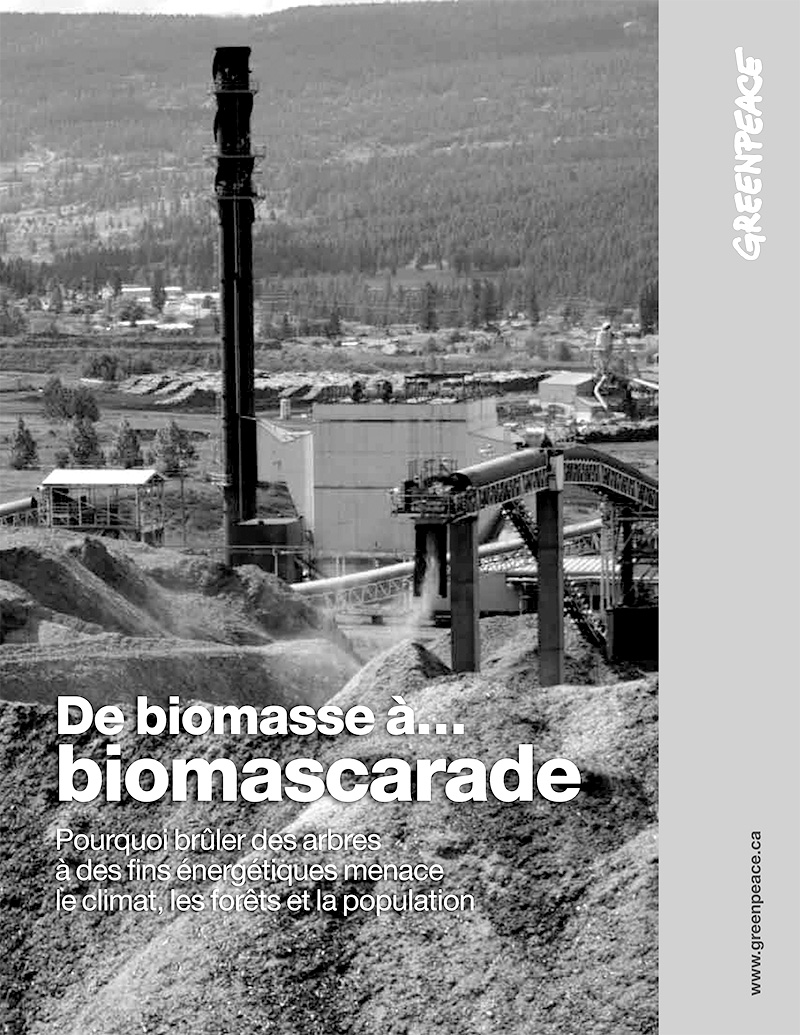 GREENPEACE

De biomasse à…
biomascarade

Pourquoi brûler des arbres à des fins énergétiques menace le climat, les forêts et la population

www.greenpeace.ca